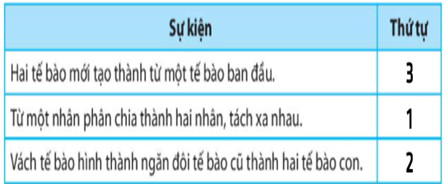 | Sự kiện | Thứ tự |
|---|---|
| Hai tế bào mới tạo thành từ một tế bào ban đầu. | 3 |
| Từ một nhân phân chia thành hai nhân, tách xa nhau. | 1 |
| Vách tế bào hình thành ngăn đôi tế bào cũ thành hai tế bào con. | 2 |